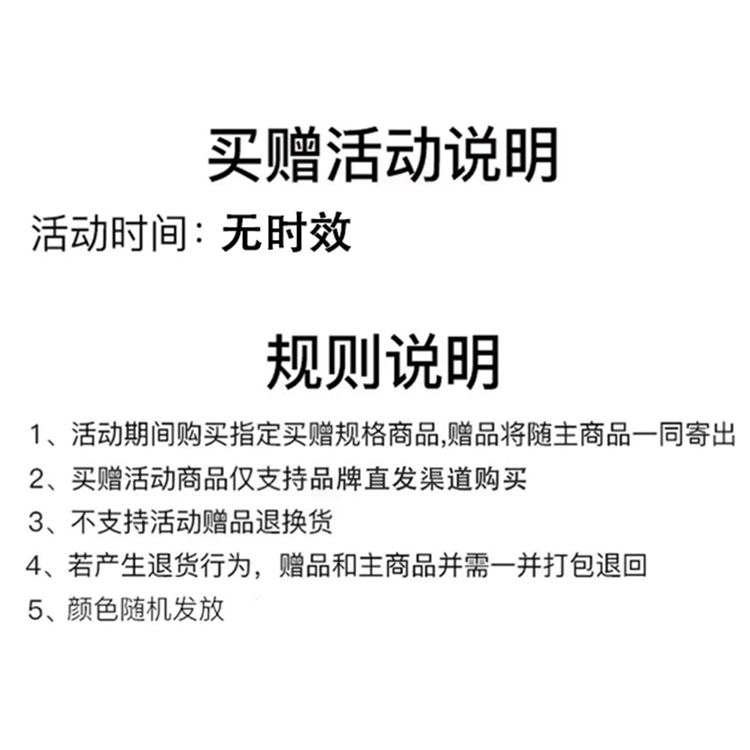 买赠活动说明

活动时间：无时效

规则说明

1、活动期间购买指定买赠规格商品,赠品将随主商品一同寄出
2、买赠活动商品仅支持品牌直发渠道购买
3、不支持活动赠品退换货
4、若产生退货行为，赠品和主商品并需一并打包退回
5、颜色随机发放